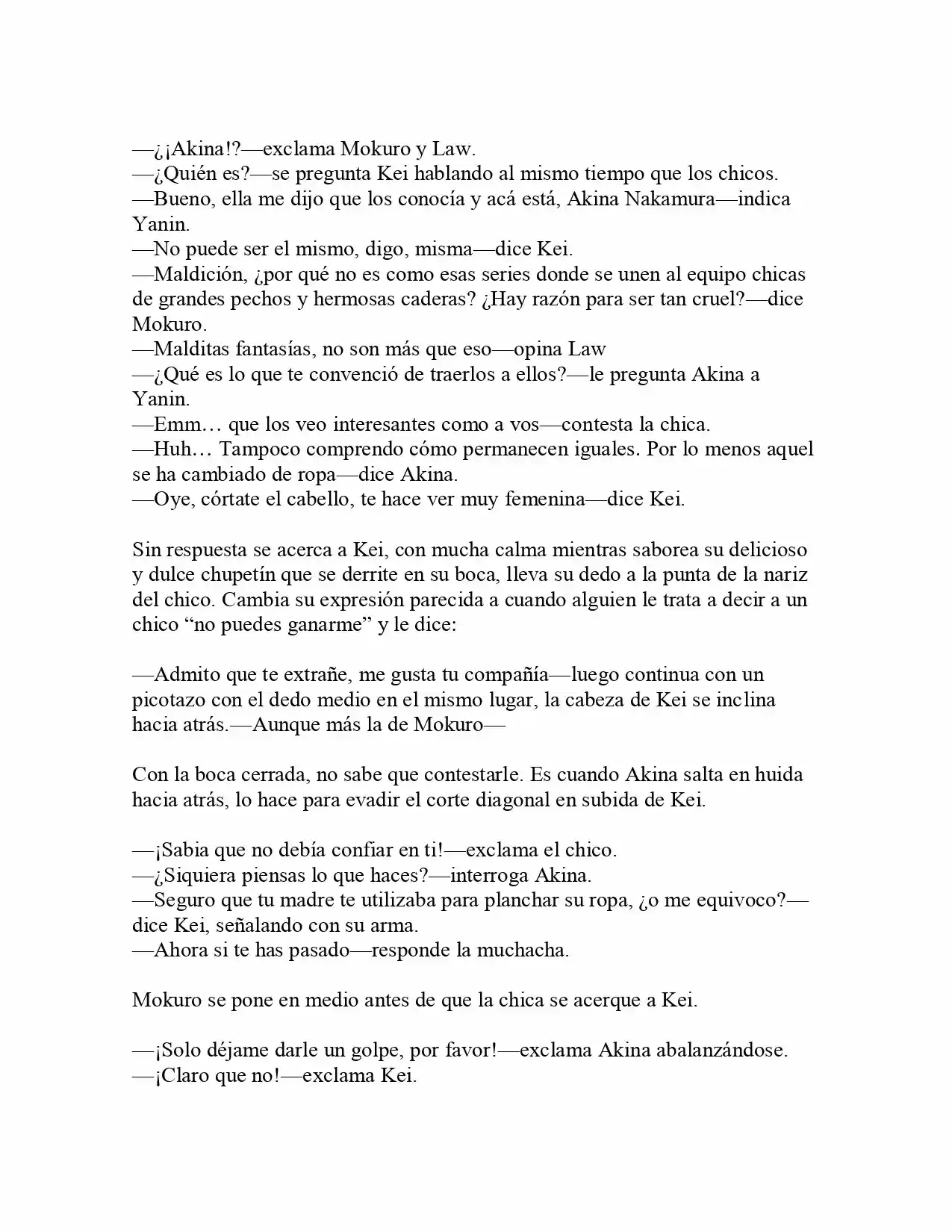 —¿¡Akina!?—exclama Mokuro y Law.
—¿Quién es?—se pregunta Kei hablando al mismo tiempo que los chicos.
—Bueno, ella me dijo que los conocía y acá está, Akina Nakamura—indica Yanin.
—No puede ser el mismo, digo, misma—dice Kei.
—Maldición, ¿por qué no es como esas series donde se unen al equipo chicas de grandes pechos y hermosas caderas? ¿Hay razón para ser tan cruel?—dice Mokuro.
—Malditas fantasías, no son más que eso—opina Law
—¿Qué es lo que te convenció de traerlos a ellos?—le pregunta Akina a Yanin.
—Emm… que los veo interesantes como a vos—contesta la chica.
—Huh… Tampoco comprendo cómo permanecen iguales. Por lo menos aquel se ha cambiado de ropa—dice Akina.
—Oye, córtate el cabello, te hace ver muy femenina—dice Kei.

Sin respuesta se acerca a Kei, con mucha calma mientras saborea su delicioso y dulce chupetín que se derrite en su boca, lleva su dedo a la punta de la nariz del chico. Cambia su expresión parecida a cuando alguien le trata a decir a un chico "no puedes ganarme" y le dice:

—Admito que te extrañe, me gusta tu compañía—luego continua con un picotazo con el dedo medio en el mismo lugar, la cabeza de Kei se inclina hacia atrás.—Aunque más la de Mokuro—

Con la boca cerrada, no sabe que contestarle. Es cuando Akina salta en huida hacia atrás, lo hace para evadir el corte diagonal en subida de Kei.

—¡Sabia que no debía confiar en ti!—exclama el chico.
—¿Siquiera piensas lo que haces?—interroga Akina.
—Seguro que tu madre te utilizaba para planchar su ropa, ¿o me equivoco?—dice Kei, señalando con su arma.
—Ahora si te has pasado—responde la muchacha.

Mokuro se pone en medio antes de que la chica se acerque a Kei.

—¡Solo déjame darle un golpe, por favor!—exclama Akina abalanzándose.
—¡Claro que no!—exclama Kei.